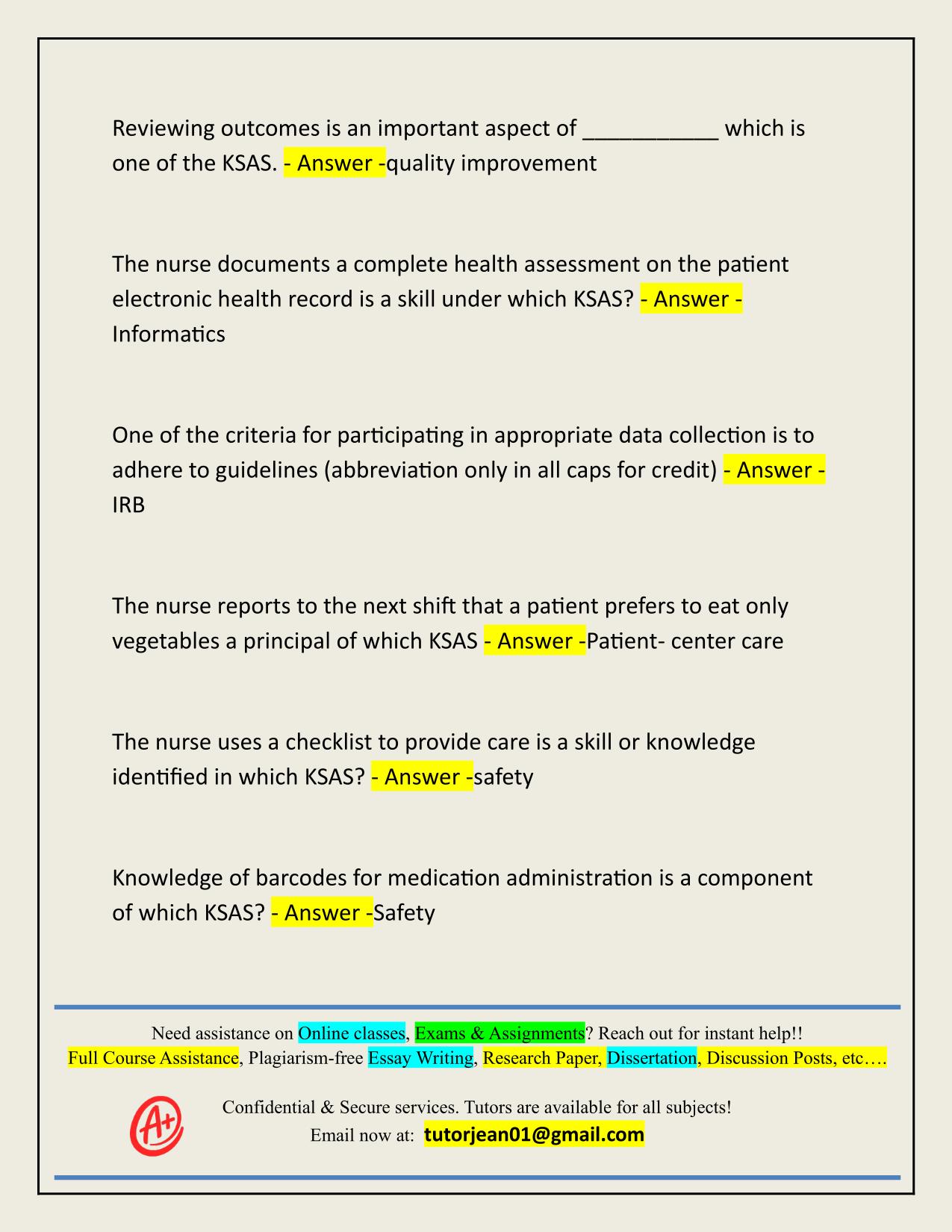 Reviewing outcomes is an important aspect of ___________ which is one of the KSAS. - Answer -quality improvement

The nurse documents a complete health assessment on the patient electronic health record is a skill under which KSAS? - Answer - Informatics

One of the criteria for participating in appropriate data collection is to adhere to guidelines (abbreviation only in all caps for credit) - Answer - IRB

The nurse reports to the next shift that a patient prefers to eat only vegetables a principal of which KSAS - Answer -Patient- center care

The nurse uses a checklist to provide care is a skill or knowledge identified in which KSAS? - Answer -safety

Knowledge of barcodes for medication administration is a component of which KSAS? - Answer -Safety

Need assistance on Online classes, Exams & Assignments? Reach out for instant help!!
Full Course Assistance, Plagiarism-free Essay Writing, Research Paper, Dissertation, Discussion Posts, etc….

A+

Confidential & Secure services. Tutors are available for all subjects!
Email now at: tutorjean01@gmail.com